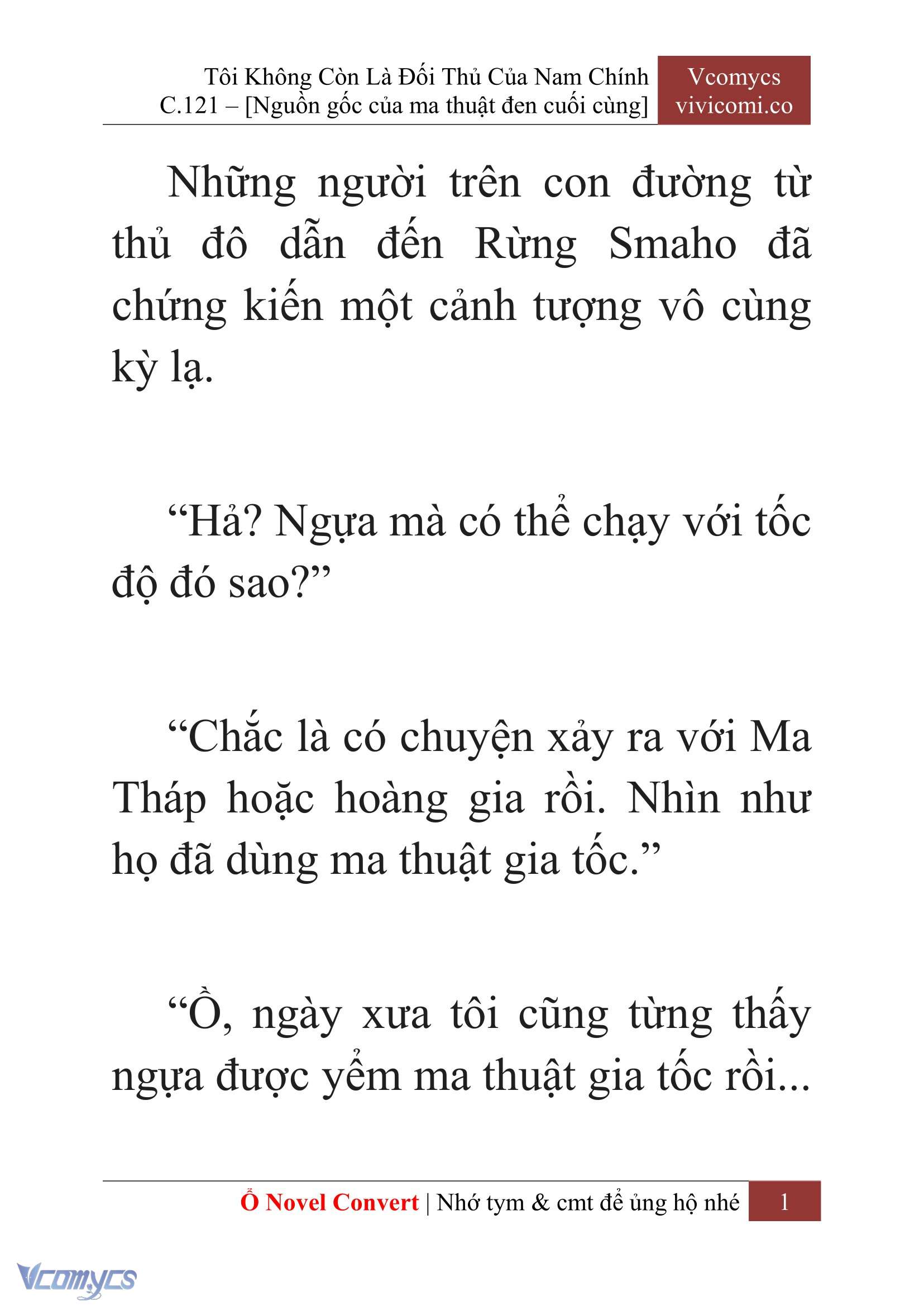 Tôi Không Còn Là Đối Thủ Của Nam Chính
C.121 – [Nguồn gốc của ma thuật đen cuối cùng]

Vcomycs
vivicomi.co

Những người trên con đường từ thủ đô dẫn đến Rừng Smaho đã chứng kiến một cảnh tượng vô cùng kỳ lạ.

“Hả? Ngựa mà có thể chạy với tốc độ đó sao?”

“Chắc là có chuyện xảy ra với Ma Tháp hoặc hoàng gia rồi. Nhìn như họ đã dùng ma thuật gia tốc.”

“Ồ, ngày xưa tôi cũng từng thấy ngựa được yểm ma thuật gia tốc rồi...

Ổ Novel Convert | Nhớ tym & cmt để ủng hộ nhé 1

Vcomycs